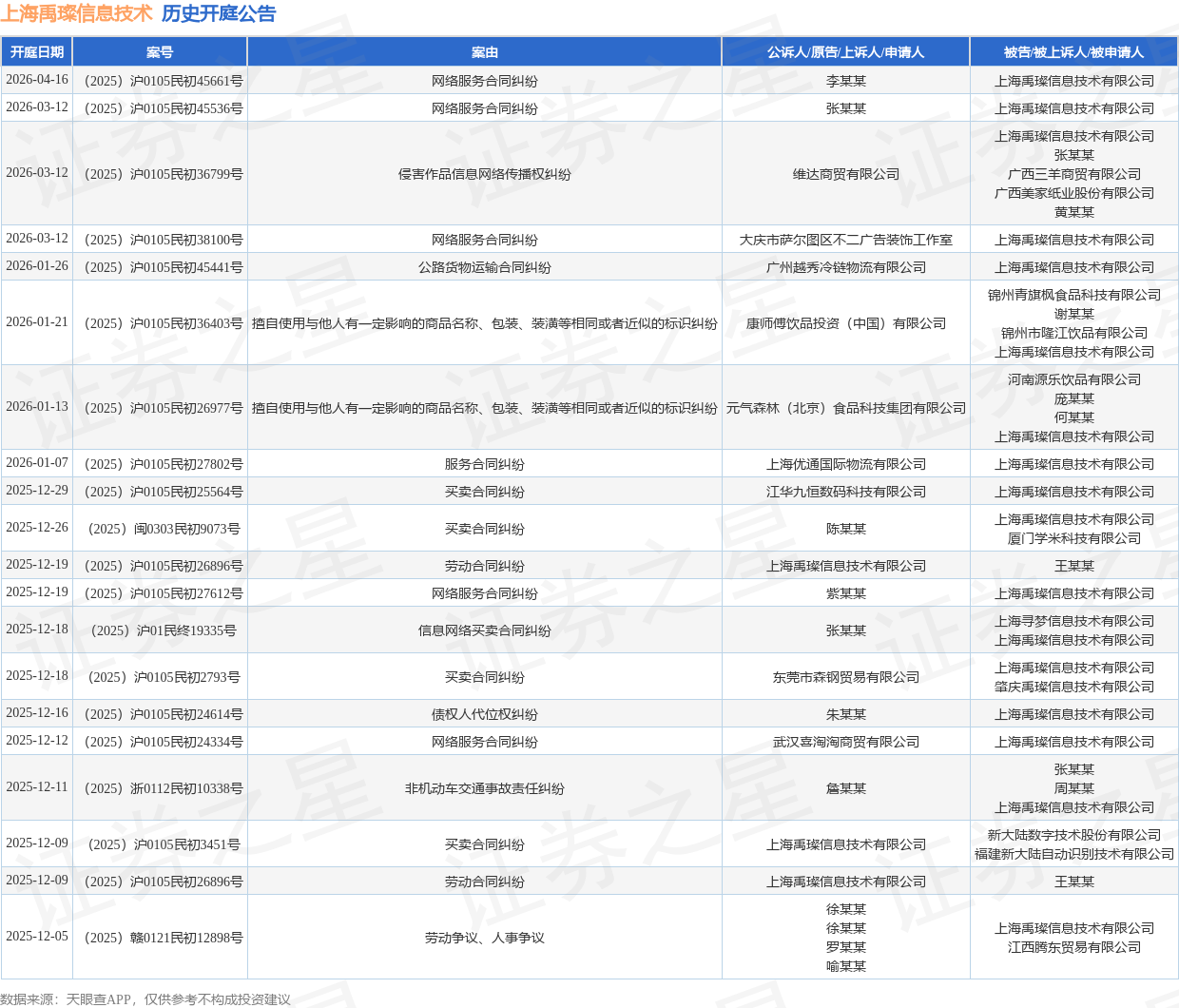 上海禹璨信息技术 历史开庭公告

| 开庭日期 | 案号 | 案由 | 公诉人/原告/上诉人/申请人 | 被告/被上诉人/被申请人 |
|---|---|---|---|---|
| 2026-04-16 | （2025）沪0105民初45661号 | 网络服务合同纠纷 | 李某某 | 上海禹璨信息技术有限公司 |
| 2026-03-12 | （2025）沪0105民初45536号 | 网络服务合同纠纷 | 张某某 | 上海禹璨信息技术有限公司 |
| 2026-03-12 | （2025）沪0105民初36799号 | 侵害作品信息网络传播权纠纷 | 维达商贸有限公司 | 上海禹璨信息技术有限公司 张某某 广西三羊商贸有限公司 广西美家纸业股份有限公司 黄某某 |
| 2026-03-12 | （2025）沪0105民初38100号 | 网络服务合同纠纷 | 大庆市萨尔图区不二广告装饰工作室 | 上海禹璨信息技术有限公司 |
| 2026-01-26 | （2025）沪0105民初45441号 | 公路货物运输合同纠纷 | 广州越秀冷链物流有限公司 | 上海禹璨信息技术有限公司 |
| 2026-01-21 | （2025）沪0105民初36403号 | 擅自使用与他人有一定影响的商品名称、包装、装潢等相同或者近似的标识纠纷 | 康师傅饮品投资（中国）有限公司 | 锦州青旗枫食品科技有限公司 谢某某 锦州市隆江饮品有限公司 上海禹璨信息技术有限公司 |
| 2026-01-13 | （2025）沪0105民初26977号 | 擅自使用与他人有一定影响的商品名称、包装、装潢等相同或者近似的标识纠纷 | 元气森林（北京）食品科技集团有限公司 | 河南源乐饮品有限公司 庞某某 何某某 上海禹璨信息技术有限公司 |
| 2026-01-07 | （2025）沪0105民初27802号 | 服务合同纠纷 | 上海优通国际物流有限公司 | 上海禹璨信息技术有限公司 |
| 2025-12-29 | （2025）沪0105民初25564号 | 买卖合同纠纷 | 江华九恒数码科技有限公司 | 上海禹璨信息技术有限公司 |
| 2025-12-26 | （2025）闽0303民初9073号 | 买卖合同纠纷 | 陈某某 | 上海禹璨信息技术有限公司 厦门学米科技有限公司 |
| 2025-12-19 | （2025）沪0105民初26896号 | 劳动合同纠纷 | 上海禹璨信息技术有限公司 | 王某某 |
| 2025-12-19 | （2025）沪0105民初27612号 | 网络服务合同纠纷 | 紫某某 | 上海禹璨信息技术有限公司 |
| 2025-12-18 | （2025）沪01民终19335号 | 信息网络买卖合同纠纷 | 张某某 | 上海寻梦信息技术有限公司 上海禹璨信息技术有限公司 |
| 2025-12-18 | （2025）沪0105民初2793号 | 买卖合同纠纷 | 东莞市森钢贸易有限公司 | 上海禹璨信息技术有限公司 肇庆禹璨信息技术有限公司 |
| 2025-12-16 | （2025）沪0105民初24614号 | 债权人代位权纠纷 | 朱某某 | 上海禹璨信息技术有限公司 |
| 2025-12-12 | （2025）沪0105民初24334号 | 网络服务合同纠纷 | 武汉喜淘淘商贸有限公司 | 上海禹璨信息技术有限公司 |
| 2025-12-11 | （2025）浙0112民初10338号 | 非机动车交通事故责任纠纷 | 詹某某 | 张某某 周某某 上海禹璨信息技术有限公司 |
| 2025-12-09 | （2025）沪0105民初3451号 | 买卖合同纠纷 | 上海禹璨信息技术有限公司 | 新大陆数字技术股份有限公司 福建新大陆自动识别技术有限公司 |
| 2025-12-09 | （2025）沪0105民初26896号 | 劳动合同纠纷 | 上海禹璨信息技术有限公司 | 王某某 |
| 2025-12-05 | （2025）赣0121民初12898号 | 劳动争议、人事争议 | 徐某某 徐某某 罗某某 喻某某 | 上海禹璨信息技术有限公司 江西腾东贸易有限公司 |

数据来源：天眼查APP，仅供参考不构成投资建议